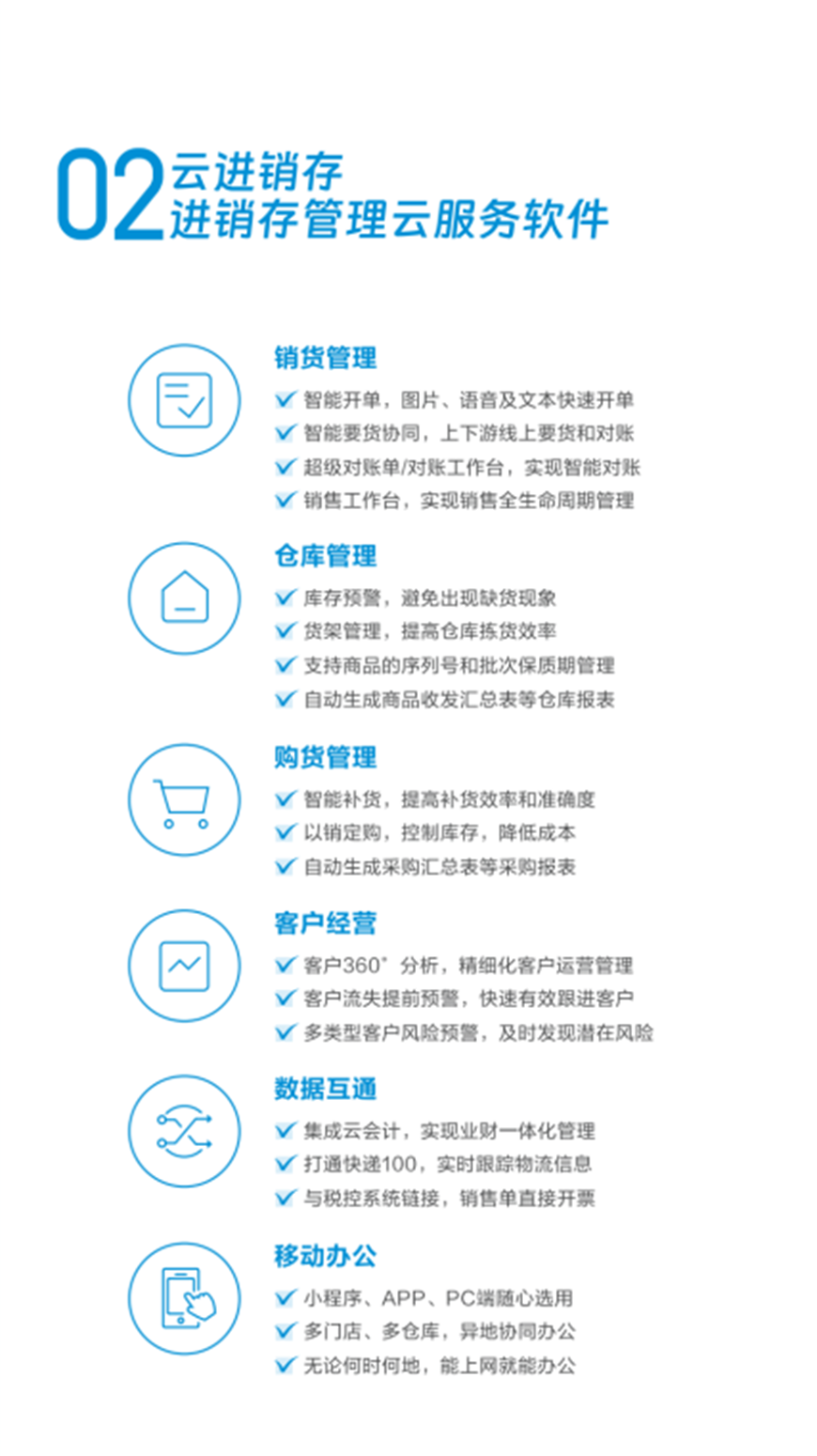 02 云进销存
进销存管理云服务软件

销货管理
智能开单，图片、语音及文本快速开单
智能要货协同，上下游线上要货和对账
超级对账单/对账工作台，实现智能对账
销售工作台，实现销售全生命周期管理

仓库管理
库存预警，避免出现缺货现象
货架管理，提高仓库拣货效率
支持商品的序列号和批次保质期管理
自动生成商品收发汇总表等仓库报表

购货管理
智能补货，提高补货效率和准确度
以销定购，控制库存，降低成本
自动生成采购汇总表等采购报表

客户经营
客户360°分析，精细化客户运营管理
客户流失提前预警，快速有效跟进客户
多类型客户风险预警，及时发现潜在风险

数据互通
集成云会计，实现业财一体化管理
打通快递100，实时跟踪物流信息
与税控系统链接，销售单直接开票

移动办公
小程序、APP、PC端随心选用
多门店、多仓库，异地协同办公
无论何时何地，能上网就能办公